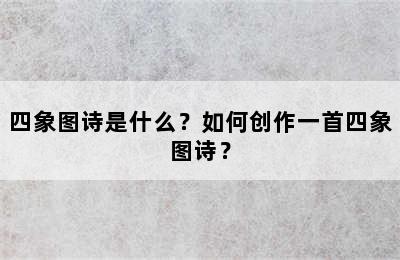 四象图诗是什么？如何创作一首四象图诗？